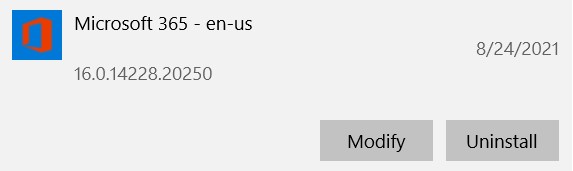 Microsoft 365 - en-us

8/24/2021

16.0.14228.20250

Modify

Uninstall